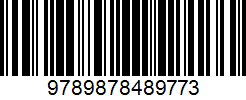 9789878489773